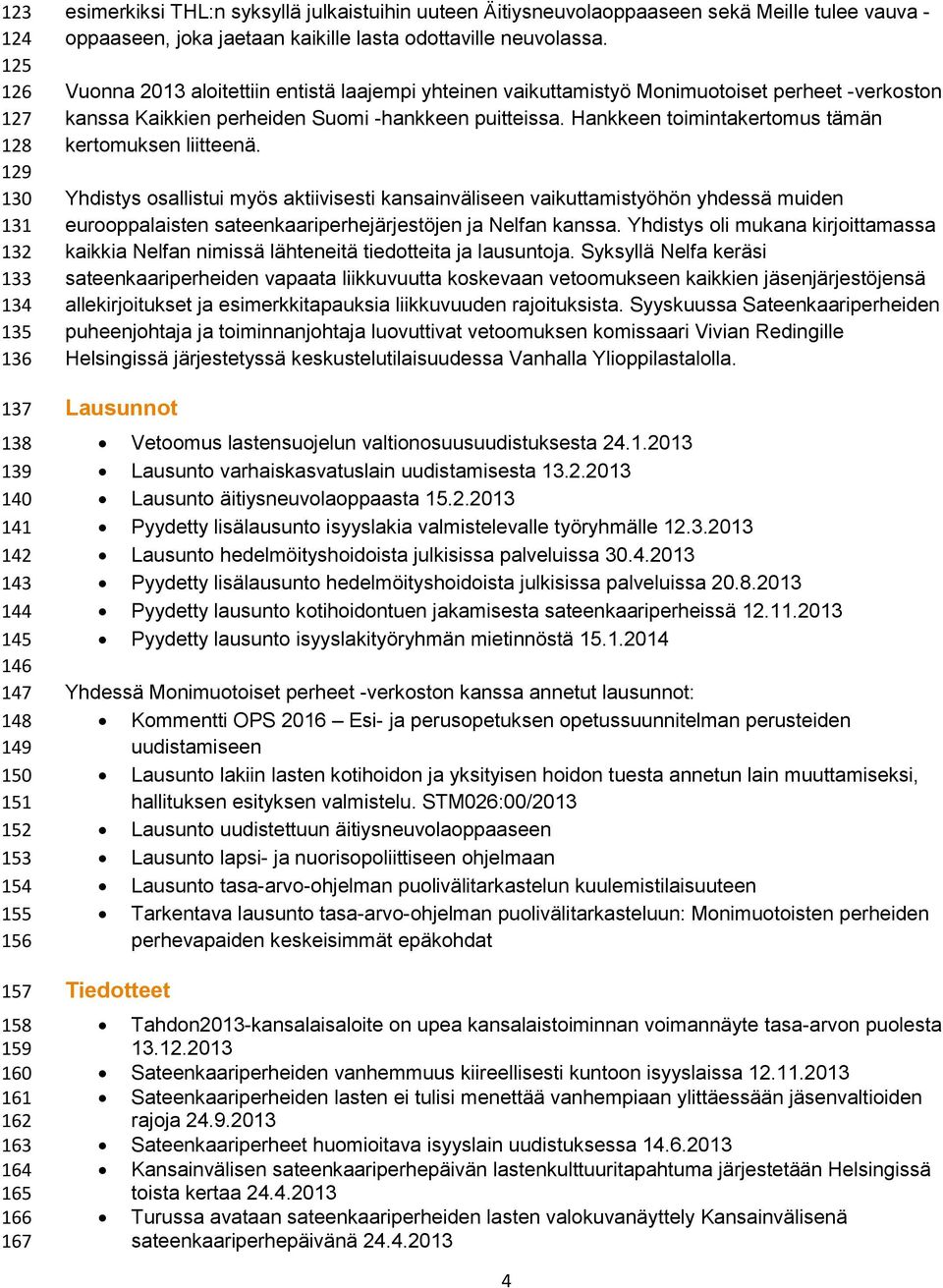 123 esimerkiksi THL:n syksyllä julkaistuihin uuteen Äitiysneuvolaoppaaseen sekä Meille tulee vauva -
124 oppaaseen, joka jaetaan kaikille lasta odottaville neuvolassa.
125
126 Vuonna 2013 aloitettiin entistä laajempi yhteinen vaikuttamistyö Monimuotoiset perheet -verkoston
127 kanssa Kaikkien perheiden Suomi -hankkeen puitteissa. Hankkeen toimintakertomus tämän
128 kertomuksen liitteenä.
129
130 Yhdistys osallistui myös aktiivisesti kansainväliseen vaikuttamistyöhön yhdessä muiden
131 eurooppalaisten sateenkaariperhejärjestöjen ja Nelfan kanssa. Yhdistys oli mukana kirjoittamassa
132 kaikkia Nelfan nimissä lähteneitä tiedotteita ja lausuntoja. Syksyllä Nelfa keräsi
133 sateenkaariperheiden vapaata liikkuvuutta koskevaan vetoomukseen kaikkien jäsenjärjestöjensä
134 allekirjoitukset ja esimerkkitapauksia liikkuvuuden rajoituksista. Syyskuussa Sateenkaariperheiden
135 puheenjohtaja ja toiminnanjohtaja luovuttivat vetoomuksen komissaari Vivian Redingille
136 Helsingissä järjestetyssä keskustelutilaisuudessa Vanhalla Ylioppilastalolla.

137 Lausunnot

138 • Vetoomus lastensuojelun valtionosuusuudistuksesta 24.1.2013
139 • Lausunto varhaiskasvatuslain uudistamisesta 13.2.2013
140 • Lausunto äitiysneuvolaoppaasta 15.2.2013
141 • Pyydetty lisälausunto isyyslakia valmistelevalle työryhmälle 12.3.2013
142 • Lausunto hedelmöityshoidoista julkisissa palveluissa 30.4.2013
143 • Pyydetty lisälausunto hedelmöityshoidoista julkisissa palveluissa 20.8.2013
144 • Pyydetty lausunto kotihoidontuen jakamisesta sateenkaariperheissä 12.11.2013
145 • Pyydetty lausunto isyyslakityöryhmän mietinnöstä 15.1.2014
146
147 Yhdessä Monimuotoiset perheet -verkoston kanssa annetut lausunnot:
148 • Kommentti OPS 2016 – Esi- ja perusopetuksen opetussuunnitelman perusteiden
149 uudistamiseen
150 • Lausunto lakiin lasten kotihoidon ja yksityisen hoidon tuesta annetun lain muuttamiseksi,
151 hallituksen esityksen valmistelu. STM026:00/2013
152 • Lausunto uudistettuun äitiysneuvolaoppaaseen
153 • Lausunto lapsi- ja nuorisopoliittiseen ohjelmaan
154 • Lausunto tasa-arvo-ohjelman puolivälitarkastelun kuulemistilaisuuteen
155 • Tarkentava lausunto tasa-arvo-ohjelman puolivälitarkasteluun: Monimuotoisten perheiden
156 perhevapaiden keskeisimmät epäkohdat

157 Tiedotteet

158 • Tahdon2013-kansalaisaloite on upea kansalaistoiminnan voimannäyte tasa-arvon puolesta
159 13.12.2013
160 • Sateenkaariperheiden vanhemmuus kiireellisesti kuntoon isyyslaissa 12.11.2013
161 • Sateenkaariperheiden lasten ei tulisi menettää vanhempiaan ylittäessään jäsenvaltioiden
162 rajoja 24.9.2013
163 • Sateenkaariperheet huomioitava isyyslain uudistuksessa 14.6.2013
164 • Kansainvälisen sateenkaariperhepäivän lastenkulttuuritapahtuma järjestetään Helsingissä
165 toista kertaa 24.4.2013
166 • Turussa avataan sateenkaariperheiden lasten valokuvanäyttely Kansainvälisenä
167 sateenkaariperhepäivänä 24.4.2013

4